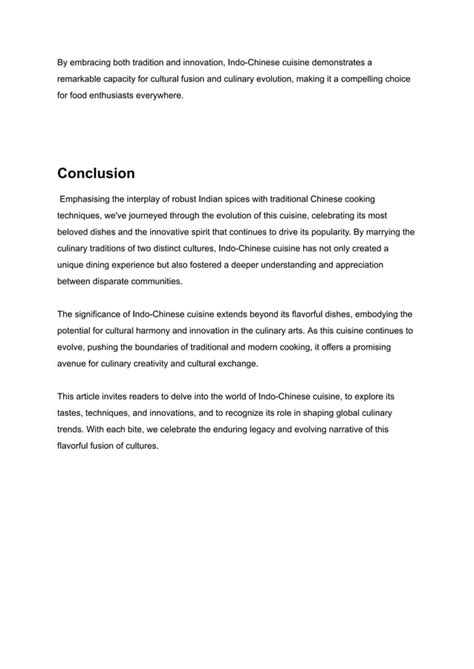 By embracing both tradition and innovation, Indo-Chinese cuisine demonstrates a remarkable capacity for cultural fusion and culinary evolution, making it a compelling choice for food enthusiasts everywhere.

Conclusion

Emphasising the interplay of robust Indian spices with traditional Chinese cooking techniques, we've journeyed through the evolution of this cuisine, celebrating its most beloved dishes and the innovative spirit that continues to drive its popularity. By marrying the culinary traditions of two distinct cultures, Indo-Chinese cuisine has not only created a unique dining experience but also fostered a deeper understanding and appreciation between disparate communities.

The significance of Indo-Chinese cuisine extends beyond its flavorful dishes, embodying the potential for cultural harmony and innovation in the culinary arts. As this cuisine continues to evolve, pushing the boundaries of traditional and modern cooking, it offers a promising avenue for culinary creativity and cultural exchange.

This article invites readers to delve into the world of Indo-Chinese cuisine, to explore its tastes, techniques, and innovations, and to recognize its role in shaping global culinary trends. With each bite, we celebrate the enduring legacy and evolving narrative of this flavorful fusion of cultures.